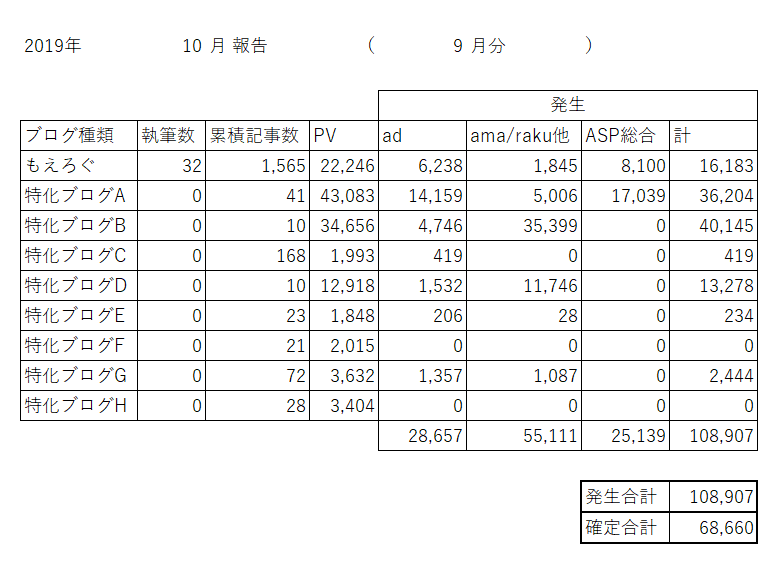 2019年　　10 月 報告　　（　　9 月分　　）

| | | | | 発生 | | | |
|---|---|---|---|---|---|---|---|
| ブログ種類 | 執筆数 | 累積記事数 | PV | ad | ama/raku他 | ASP総合 | 計 |
| もえろぐ | 32 | 1,565 | 22,246 | 6,238 | 1,845 | 8,100 | 16,183 |
| 特化ブログA | 0 | 41 | 43,083 | 14,159 | 5,006 | 17,039 | 36,204 |
| 特化ブログB | 0 | 10 | 34,656 | 4,746 | 35,399 | 0 | 40,145 |
| 特化ブログC | 0 | 168 | 1,993 | 419 | 0 | 0 | 419 |
| 特化ブログD | 0 | 10 | 12,918 | 1,532 | 11,746 | 0 | 13,278 |
| 特化ブログE | 0 | 23 | 1,848 | 206 | 28 | 0 | 234 |
| 特化ブログF | 0 | 21 | 2,015 | 0 | 0 | 0 | 0 |
| 特化ブログG | 0 | 72 | 3,632 | 1,357 | 1,087 | 0 | 2,444 |
| 特化ブログH | 0 | 28 | 3,404 | 0 | 0 | 0 | 0 |
| | | | | 28,657 | 55,111 | 25,139 | 108,907 |

| 発生合計 | 108,907 |
|---|---|
| 確定合計 | 68,660 |